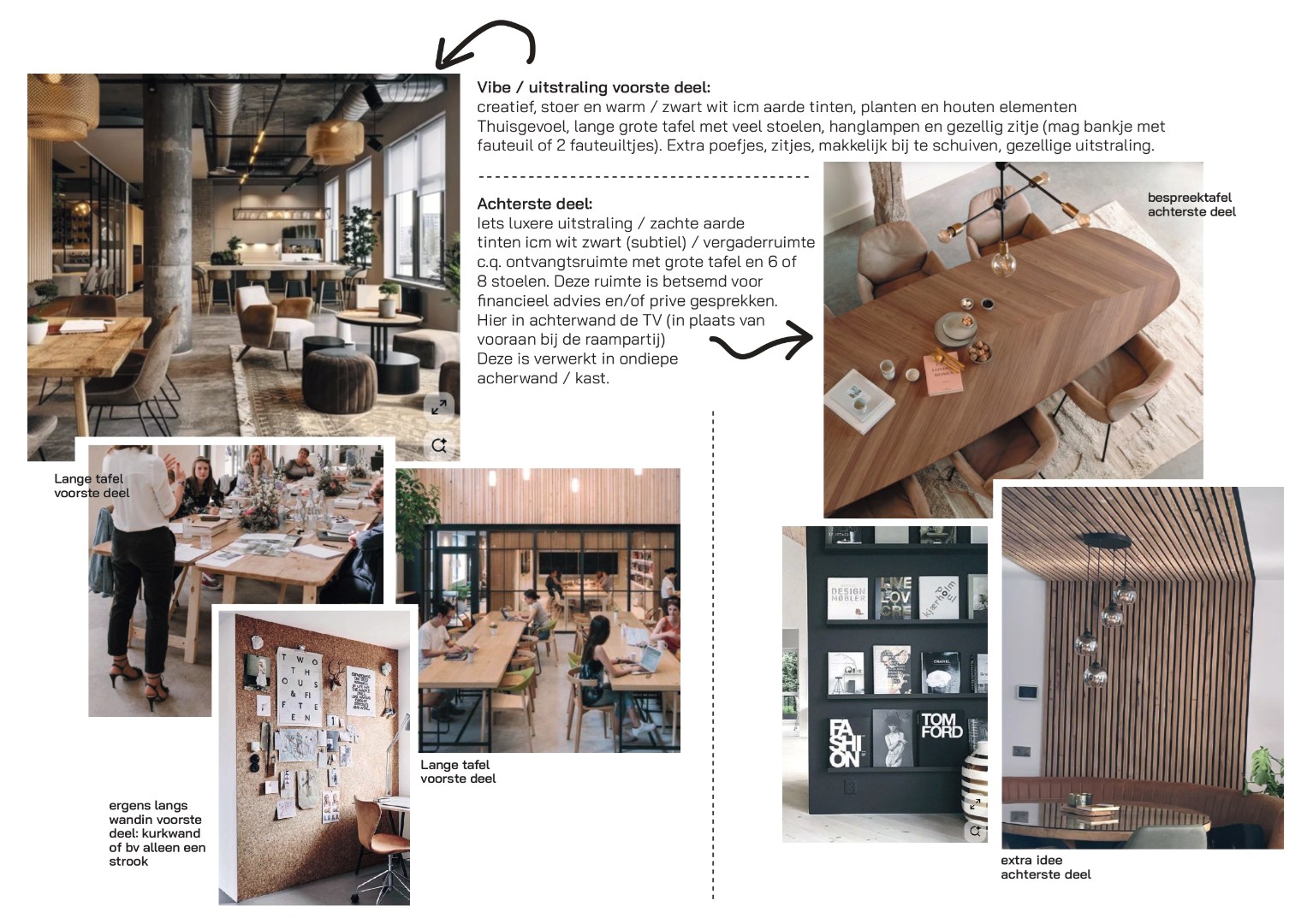 Vibe / uitstraling voorste deel:
creatief, stoer en warm / zwart wit icm aarde tinten, planten en houten elementen Thuisgevoel, lange grote tafel met veel stoelen, hanglampen en gezellig zitje (mag bankje met fauteuil of 2 fauteuiltjes). Extra poefjes, zitjes, makkelijk bij te schuiven, gezellige uitstraling.

Achterste deel:
Iets luxere uitstraling / zachte aarde tinten icm wit zwart (subtiel) / vergaderruimte c.q. ontvangtsruimte met grote tafel en 6 of 8 stoelen. Deze ruimte is betsemd voor financieel advies en/of prive gesprekken. Hier in achterwand de TV (in plaats van vooraan bij de raampartij) Deze is verwerkt in ondiepe acherwand / kast.

bespreektafel
achterste deel

Lange tafel
voorste deel

Lange tafel
voorste deel

ergens langs
wandin voorste
deel: kurkwand
of bv alleen een
strook

extra idee
achterste deel